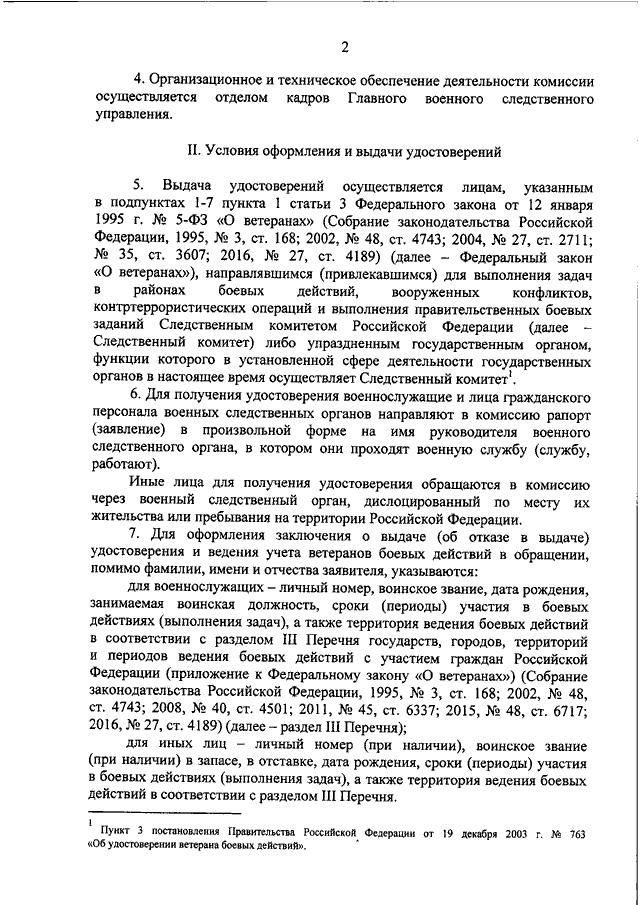 2

4. Организационное и техническое обеспечение деятельности комиссии осуществляется отделом кадров Главного военного следственного управления.

II. Условия оформления и выдачи удостоверений

5. Выдача удостоверений осуществляется лицам, указанным в подпунктах 1-7 пункта 1 статьи 3 Федерального закона от 12 января 1995 г. № 5-ФЗ «О ветеранах» (Собрание законодательства Российской Федерации, 1995, № 3, ст. 168; 2002, № 48, ст. 4743; 2004, № 27, ст. 2711; № 35, ст. 3607; 2016, № 27, ст. 4189) (далее – Федеральный закон «О ветеранах»), направлявшимся (привлекавшимся) для выполнения задач в районах боевых действий, вооруженных конфликтов, контртеррористических операций и выполнения правительственных боевых заданий Следственным комитетом Российской Федерации (далее – Следственный комитет) либо упраздненным государственным органом, функции которого в установленной сфере деятельности государственных органов в настоящее время осуществляет Следственный комитет$^1$.

6. Для получения удостоверения военнослужащие и лица гражданского персонала военных следственных органов направляют в комиссию рапорт (заявление) в произвольной форме на имя руководителя военного следственного органа, в котором они проходят военную службу (службу, работают).

Иные лица для получения удостоверения обращаются в комиссию через военный следственный орган, дислоцированный по месту их жительства или пребывания на территории Российской Федерации.

7. Для оформления заключения о выдаче (об отказе в выдаче) удостоверения и ведения учета ветеранов боевых действий в обращении, помимо фамилии, имени и отчества заявителя, указываются:

для военнослужащих – личный номер, воинское звание, дата рождения, занимаемая воинская должность, сроки (периоды) участия в боевых действиях (выполнения задач), а также территория ведения боевых действий в соответствии с разделом III Перечня государств, городов, территорий и периодов ведения боевых действий с участием граждан Российской Федерации (приложение к Федеральному закону «О ветеранах») (Собрание законодательства Российской Федерации, 1995, № 3, ст. 168; 2002, № 48, ст. 4743; 2008, № 40, ст. 4501; 2011, № 45, ст. 6337; 2015, № 48, ст. 6717; 2016, № 27, ст. 4189) (далее – раздел III Перечня);

для иных лиц – личный номер (при наличии), воинское звание (при наличии) в запасе, в отставке, дата рождения, сроки (периоды) участия в боевых действиях (выполнения задач), а также территория ведения боевых действий в соответствии с разделом III Перечня.

$^1$ Пункт 3 постановления Правительства Российской Федерации от 19 декабря 2003 г. № 763 «Об удостоверении ветерана боевых действий».